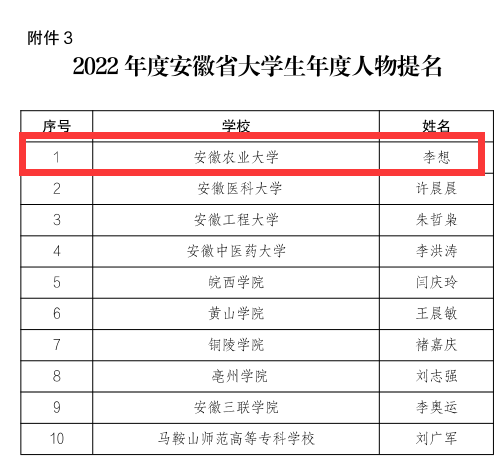 附件3

2022年度安徽省大学生年度人物提名

| 序号 | 学校 | 姓名 |
|---|---|---|
| 1 | 安徽农业大学 | 李想 |
| 2 | 安徽医科大学 | 许晨晨 |
| 3 | 安徽工程大学 | 朱哲枭 |
| 4 | 安徽中医药大学 | 李洪涛 |
| 5 | 皖西学院 | 闫庆玲 |
| 6 | 黄山学院 | 王晨敏 |
| 7 | 铜陵学院 | 褚嘉庆 |
| 8 | 亳州学院 | 刘志强 |
| 9 | 安徽三联学院 | 李奥运 |
| 10 | 马鞍山师范高等专科学校 | 刘广军 |